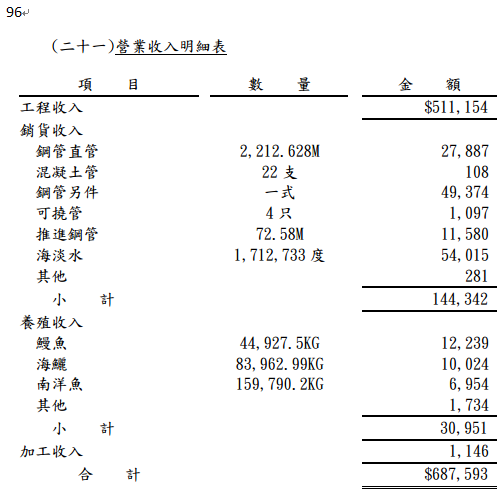 96

(二十一)營業收入明細表

| 項　　目 | 數　　量 | 金　　額 |
|---|---|---|
| 工程收入 | | $511,154 |
| 銷貨收入 | | |
| 鋼管直管 | 2,212.628M | 27,887 |
| 混凝土管 | 22 支 | 108 |
| 鋼管另件 | 一式 | 49,374 |
| 可撓管 | 4 只 | 1,097 |
| 推進鋼管 | 72.58M | 11,580 |
| 海淡水 | 1,712,733 度 | 54,015 |
| 其他 | | 281 |
| 小　　計 | | 144,342 |
| 養殖收入 | | |
| 鰻魚 | 44,927.5KG | 12,239 |
| 海鱺 | 83,962.99KG | 10,024 |
| 南洋魚 | 159,790.2KG | 6,954 |
| 其他 | | 1,734 |
| 小　　計 | | 30,951 |
| 加工收入 | | 1,146 |
| 合　　計 | | $687,593 |